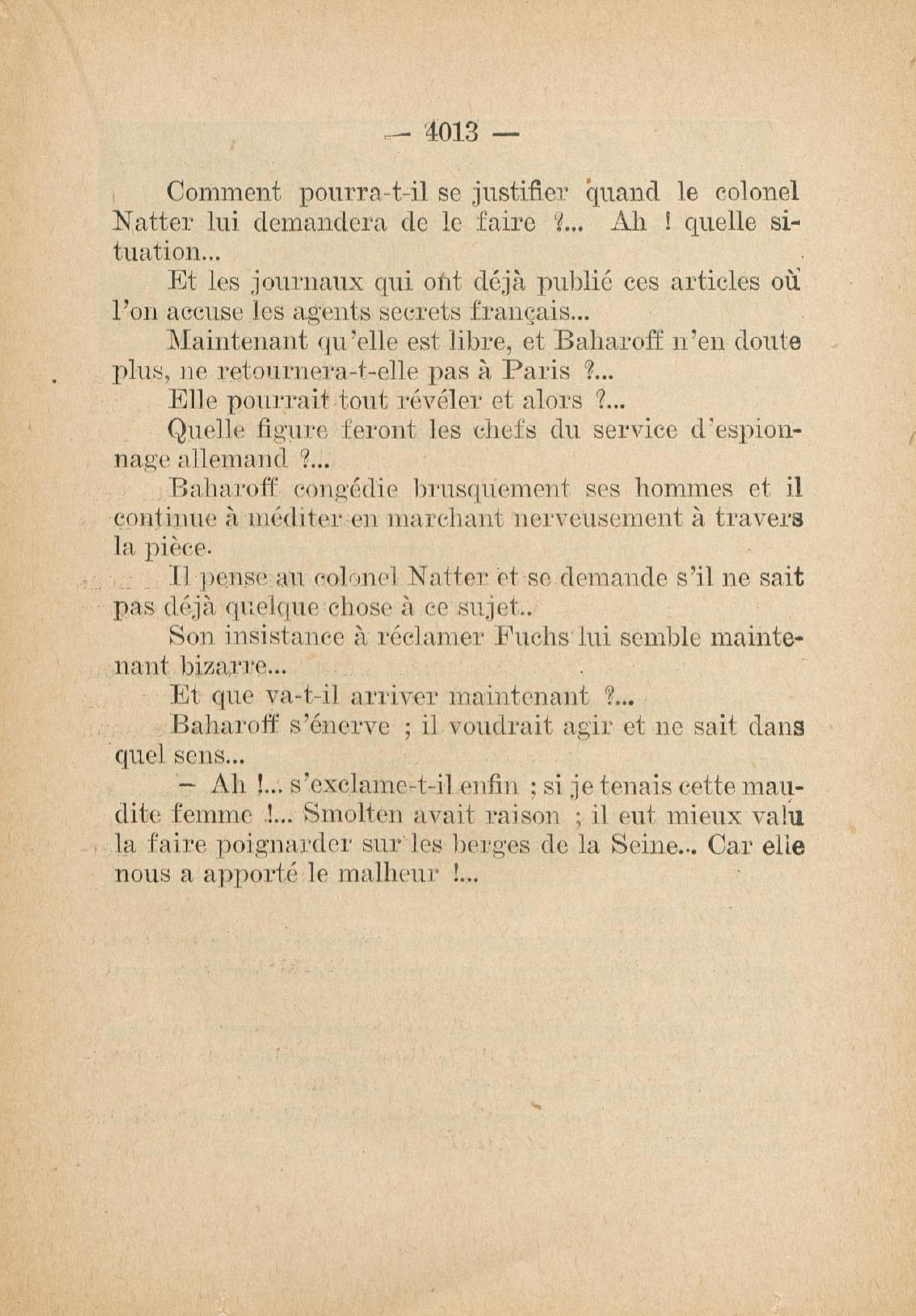 — 4013 —

Comment pourra-t-il se justifier quand le colonel Natter lui demandera de le faire ?... Ah ! quelle situation...

Et les journaux qui ont déjà publié ces articles où l'on accuse les agents secrets français...

Maintenant qu'elle est libre, et Baharoff n'en doute plus, ne retournera-t-elle pas à Paris ?...

Elle pourrait tout révéler et alors ?...

Quelle figure feront les chefs du service d'espionnage allemand ?...

Baharoff congédie brusquement ses hommes et il continue à méditer en marchant nerveusement à travers la pièce.

Il pense au colonel Natter et se demande s'il ne sait pas déjà quelque chose à ce sujet..

Son insistance à réclamer Fuchs lui semble maintenant bizarre...

Et que va-t-il arriver maintenant ?...

Baharoff s'énerve ; il voudrait agir et ne sait dans quel sens...

— Ah !... s'exclame-t-il enfin ; si je tenais cette maudite femme !... Smolten avait raison ; il eut mieux valu la faire poignarder sur les berges de la Seine... Car elle nous a apporté le malheur !...